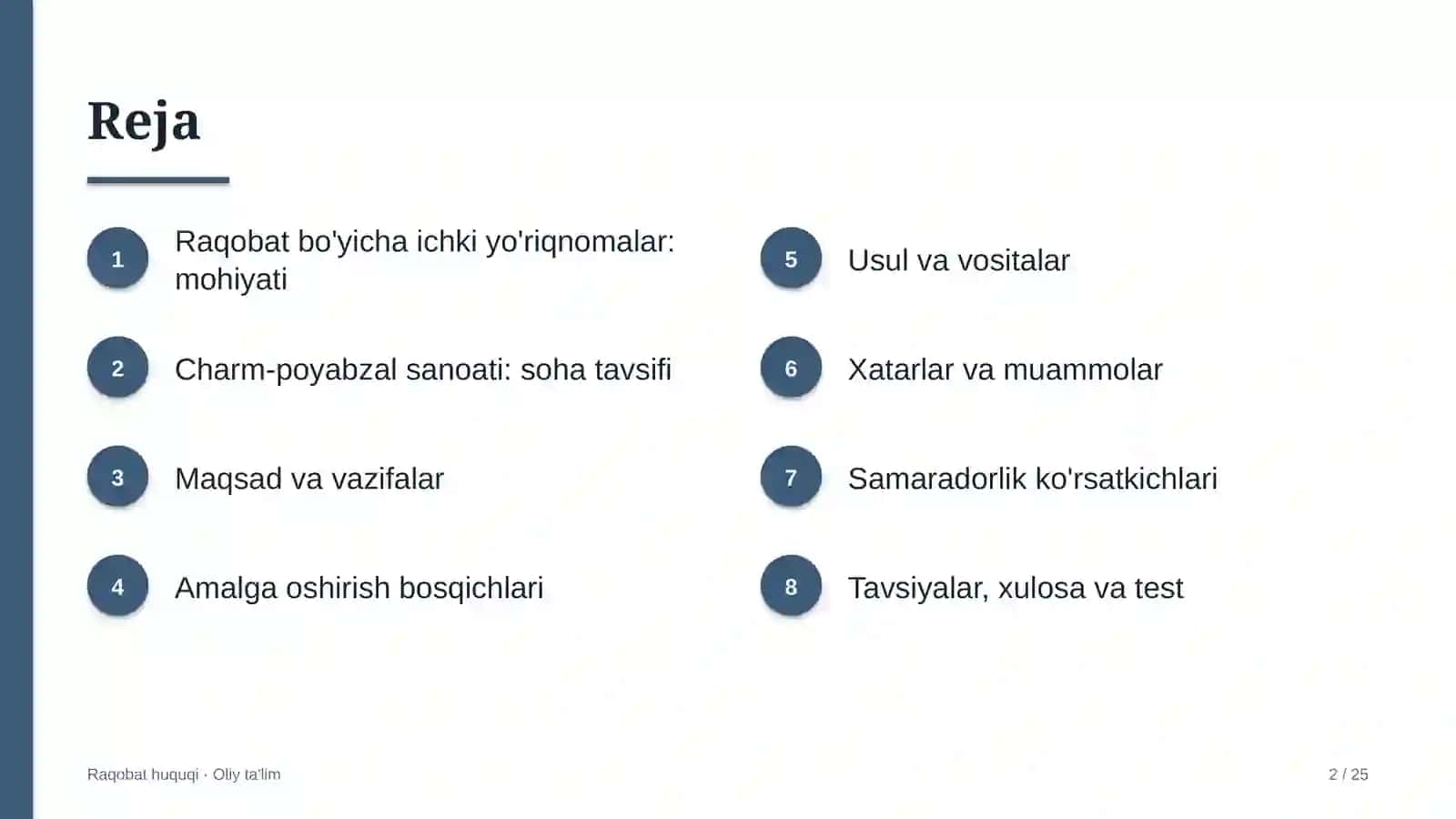 Reja

1
Raqobat bo'yicha ichki yo'riqnomalar: mohiyati

2
Charm-poyabzal sanoati: soha tavsifi

3
Maqsad va vazifalar

4
Amalga oshirish bosqichlari

5
Usul va vositalar

6
Xatarlar va muammolar

7
Samaradorlik ko'rsatkichlari

8
Tavsiyalar, xulosa va test

Raqobat huquqi · Oliy ta'lim

2 / 25